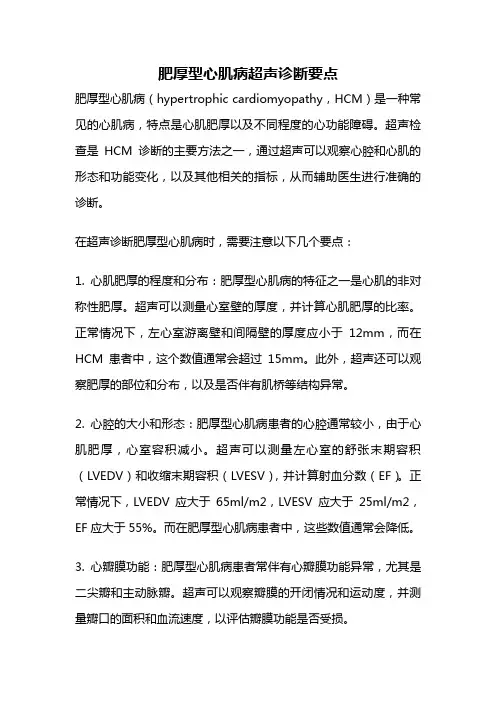 肥厚型心肌病超声诊断要点

肥厚型心肌病（hypertrophic cardiomyopathy，HCM）是一种常见的心肌病，特点是心肌肥厚以及不同程度的心功能障碍。超声检查是 HCM 诊断的主要方法之一，通过超声可以观察心腔和心肌的形态和功能变化，以及其他相关的指标，从而辅助医生进行准确的诊断。

在超声诊断肥厚型心肌病时，需要注意以下几个要点：

1. 心肌肥厚的程度和分布：肥厚型心肌病的特征之一是心肌的非对称性肥厚。超声可以测量心室壁的厚度，并计算心肌肥厚的比率。正常情况下，左心室游离壁和间隔壁的厚度应小于 12mm，而在 HCM 患者中，这个数值通常会超过 15mm。此外，超声还可以观察肥厚的部位和分布，以及是否伴有肌桥等结构异常。

2. 心腔的大小和形态：肥厚型心肌病患者的心腔通常较小，由于心肌肥厚，心室容积减小。超声可以测量左心室的舒张末期容积（LVEDV）和收缩末期容积（LVESV），并计算射血分数（EF）。正常情况下，LVEDV 应大于 65ml/m2，LVESV 应大于 25ml/m2，EF 应大于 55%。而在肥厚型心肌病患者中，这些数值通常会降低。

3. 心瓣膜功能：肥厚型心肌病患者常伴有心瓣膜功能异常，尤其是二尖瓣和主动脉瓣。超声可以观察瓣膜的开闭情况和运动度，并测量瓣口的面积和血流速度，以评估瓣膜功能是否受损。